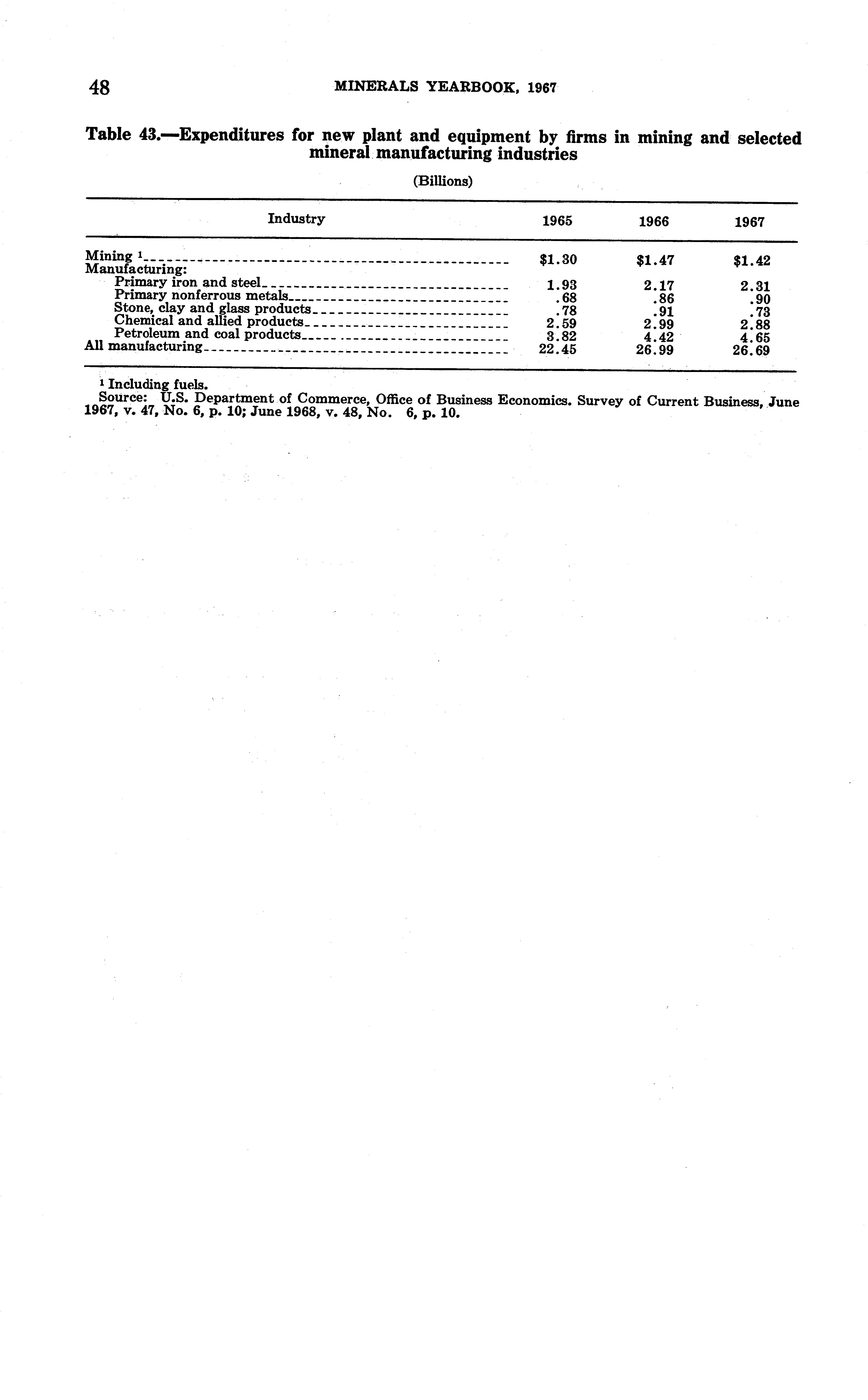 48 MINERALS YEARBOOK, 1967

Table 43.—Expenditures for new plant and equipment by firms in mining and selected mineral manufacturing industries

(Billions)

| Industry | 1965 | 1966 | 1967 |
|---|---|---|---|
| Mining $^1$ | \$1.30 | \$1.47 | \$1.42 |
| Manufacturing: | | | |
| Primary iron and steel | 1.93 | 2.17 | 2.31 |
| Primary nonferrous metals | .68 | .86 | .90 |
| Stone, clay and glass products | .78 | .91 | .73 |
| Chemical and allied products | 2.59 | 2.99 | 2.88 |
| Petroleum and coal products | 3.82 | 4.42 | 4.65 |
| All manufacturing | 22.45 | 26.99 | 26.69 |

$^1$ Including fuels.
Source: U.S. Department of Commerce, Office of Business Economics. Survey of Current Business, June 1967, v. 47, No. 6, p. 10; June 1968, v. 48, No. 6, p. 10.